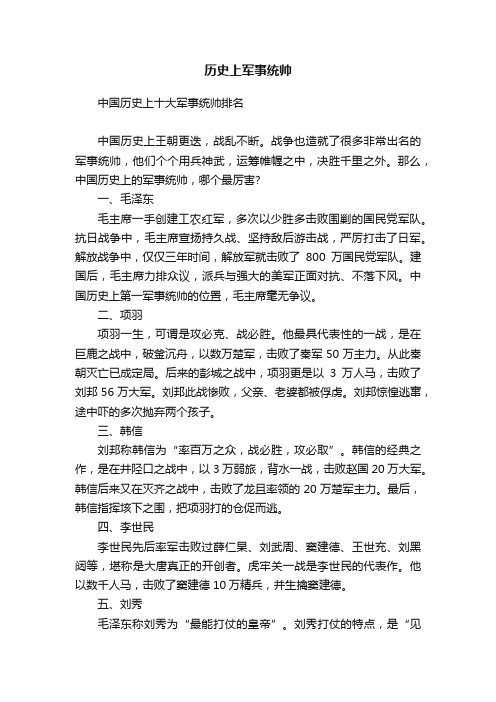 历史上军事统帅

中国历史上十大军事统帅排名

中国历史上王朝更迭，战乱不断。战争也造就了很多非常出名的军事统帅，他们个个用兵神武，运筹帷幄之中，决胜千里之外。那么，中国历史上的军事统帅，哪个最厉害?

一、毛泽东

毛主席一手创建工农红军，多次以少胜多击败围剿的国民党军队。抗日战争中，毛主席宣扬持久战、坚持敌后游击战，严厉打击了日军。解放战争中，仅仅三年时间，解放军就击败了800万国民党军队。建国后，毛主席力排众议，派兵与强大的美军正面对抗、不落下风。中国历史上第一军事统帅的位置，毛主席毫无争议。

二、项羽

项羽一生，可谓是攻必克、战必胜。他最具代表性的一战，是在巨鹿之战中，破釜沉舟，以数万楚军，击败了秦军50万主力。从此秦朝灭亡已成定局。后来的彭城之战中，项羽更是以3万人马，击败了刘邦56万大军。刘邦此战惨败，父亲、老婆都被俘虏。刘邦惊惶逃窜，途中吓的多次抛弃两个孩子。

三、韩信

刘邦称韩信为“率百万之众，战必胜，攻必取”。韩信的经典之作，是在井陉口之战中，以3万弱旅，背水一战，击败赵国20万大军。韩信后来又在灭齐之战中，击败了龙且率领的20万楚军主力。最后，韩信指挥垓下之围，把项羽打的仓促而逃。

四、李世民

李世民先后率军击败过薛仁杲、刘武周、窦建德、王世充、刘黑闼等，堪称是大唐真正的开创者。虎牢关一战是李世民的代表作。他以数千人马，击败了窦建德10万精兵，并生擒窦建德。

五、刘秀

毛泽东称刘秀为“最能打仗的皇帝”。刘秀打仗的特点，是“见